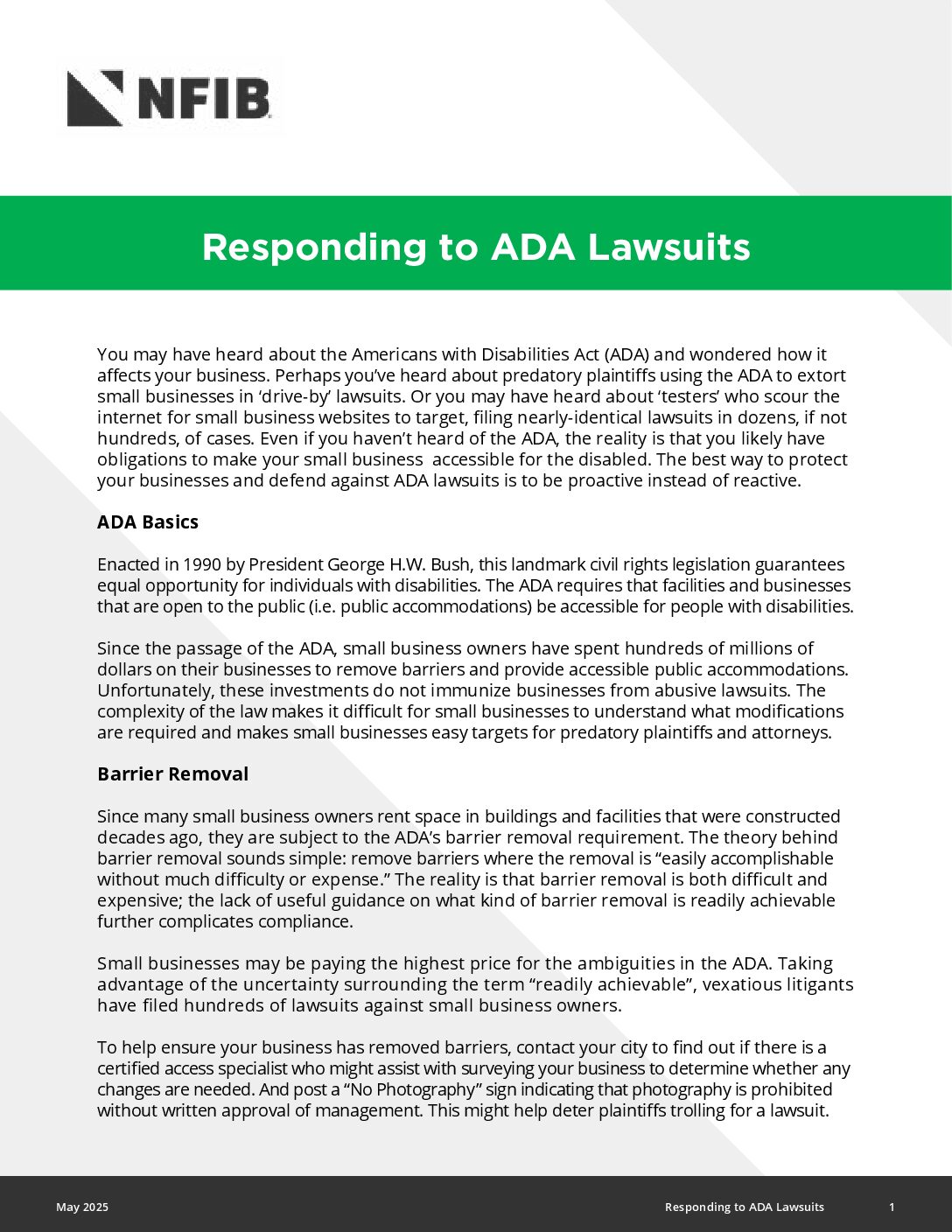 NFIB

Responding to ADA Lawsuits

You may have heard about the Americans with Disabilities Act (ADA) and wondered how it affects your business. Perhaps you've heard about predatory plaintiffs using the ADA to extort small businesses in 'drive-by' lawsuits. Or you may have heard about 'testers' who scour the internet for small business websites to target, filing nearly-identical lawsuits in dozens, if not hundreds, of cases. Even if you haven't heard of the ADA, the reality is that you likely have obligations to make your small business accessible for the disabled. The best way to protect your businesses and defend against ADA lawsuits is to be proactive instead of reactive.

ADA Basics

Enacted in 1990 by President George H.W. Bush, this landmark civil rights legislation guarantees equal opportunity for individuals with disabilities. The ADA requires that facilities and businesses that are open to the public (i.e. public accommodations) be accessible for people with disabilities.

Since the passage of the ADA, small business owners have spent hundreds of millions of dollars on their businesses to remove barriers and provide accessible public accommodations. Unfortunately, these investments do not immunize businesses from abusive lawsuits. The complexity of the law makes it difficult for small businesses to understand what modifications are required and makes small businesses easy targets for predatory plaintiffs and attorneys.

Barrier Removal

Since many small business owners rent space in buildings and facilities that were constructed decades ago, they are subject to the ADA's barrier removal requirement. The theory behind barrier removal sounds simple: remove barriers where the removal is "easily accomplishable without much difficulty or expense." The reality is that barrier removal is both difficult and expensive; the lack of useful guidance on what kind of barrier removal is readily achievable further complicates compliance.

Small businesses may be paying the highest price for the ambiguities in the ADA. Taking advantage of the uncertainty surrounding the term "readily achievable", vexatious litigants have filed hundreds of lawsuits against small business owners.

To help ensure your business has removed barriers, contact your city to find out if there is a certified access specialist who might assist with surveying your business to determine whether any changes are needed. And post a "No Photography" sign indicating that photography is prohibited without written approval of management. This might help deter plaintiffs trolling for a lawsuit.

May 2025 Responding to ADA Lawsuits 1